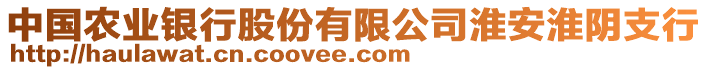 中国农业银行股份有限公司淮安淮阴支行
http://haulawat.cn.coovee.com